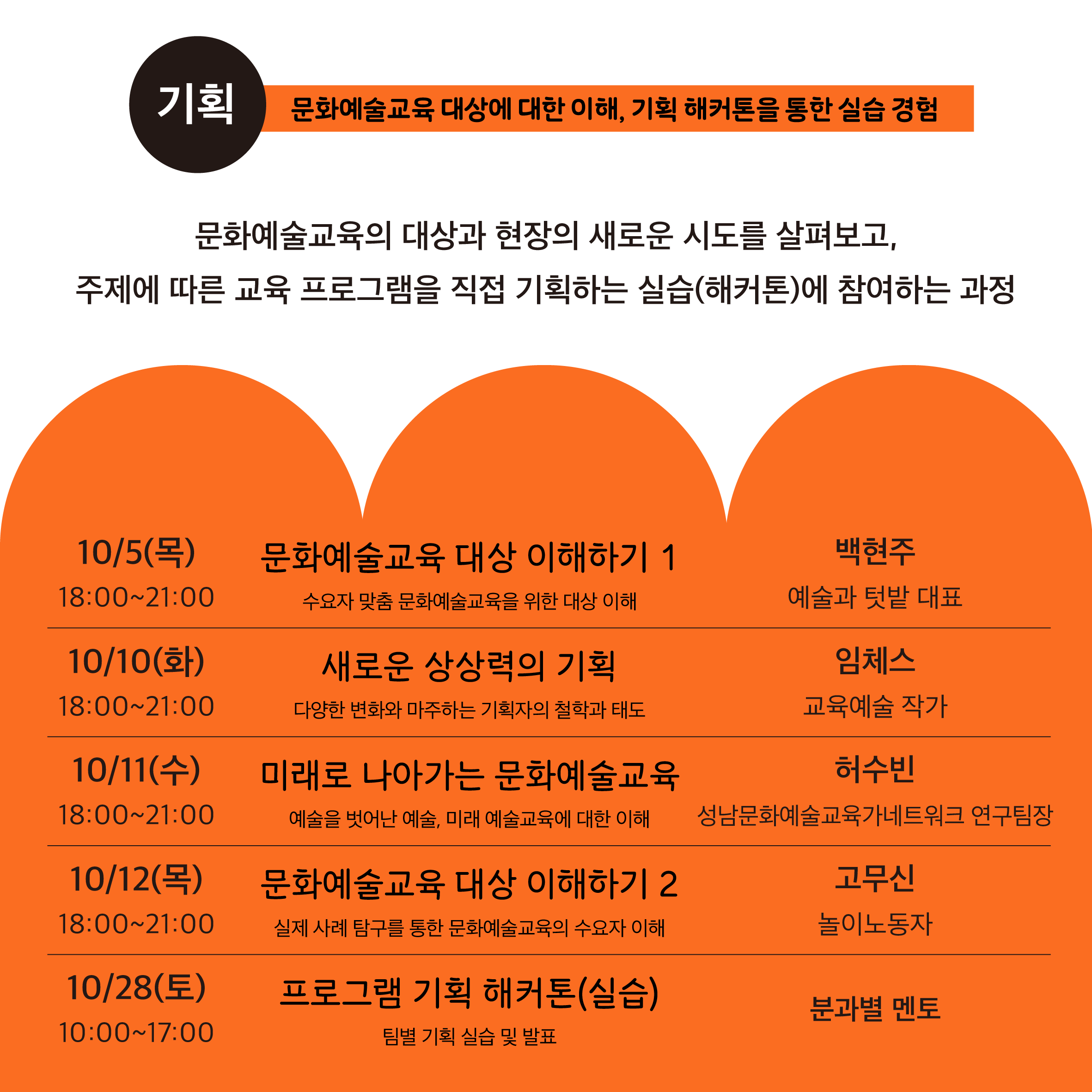 기획

문화예술교육 대상에 대한 이해, 기획 해커톤을 통한 실습 경험

문화예술교육의 대상과 현장의 새로운 시도를 살펴보고,
주제에 따른 교육 프로그램을 직접 기획하는 실습(해커톤)에 참여하는 과정

10/5(목)
18:00~21:00

문화예술교육 대상 이해하기 1
수요자 맞춤 문화예술교육을 위한 대상 이해

백현주
예술과 텃밭 대표

10/10(화)
18:00~21:00

새로운 상상력의 기획
다양한 변화와 마주하는 기획자의 철학과 태도

임체스
교육예술 작가

10/11(수)
18:00~21:00

미래로 나아가는 문화예술교육
예술을 벗어난 예술, 미래 예술교육에 대한 이해

허수빈
성남문화예술교육가네트워크 연구팀장

10/12(목)
18:00~21:00

문화예술교육 대상 이해하기 2
실제 사례 탐구를 통한 문화예술교육의 수요자 이해

고무신
놀이노동자

10/28(토)
10:00~17:00

프로그램 기획 해커톤(실습)
팀별 기획 실습 및 발표

분과별 멘토